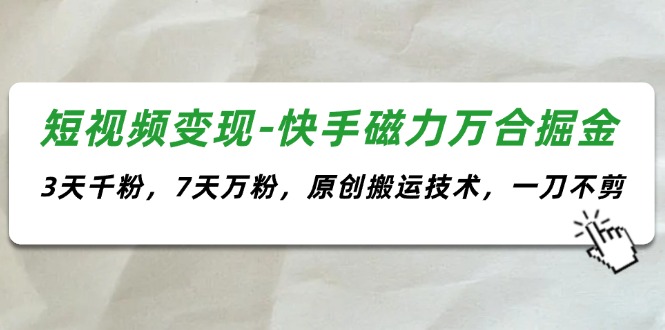 短视频变现-快手磁力万合掘金

3天千粉，7天万粉，原创搬运技术，一刀不剪